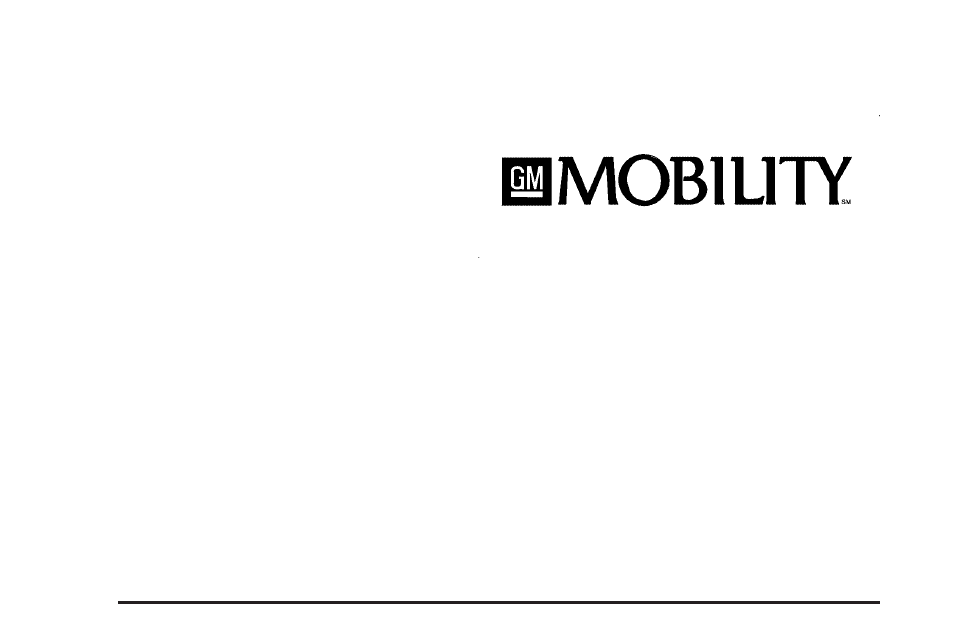 GM MOBILITY SM